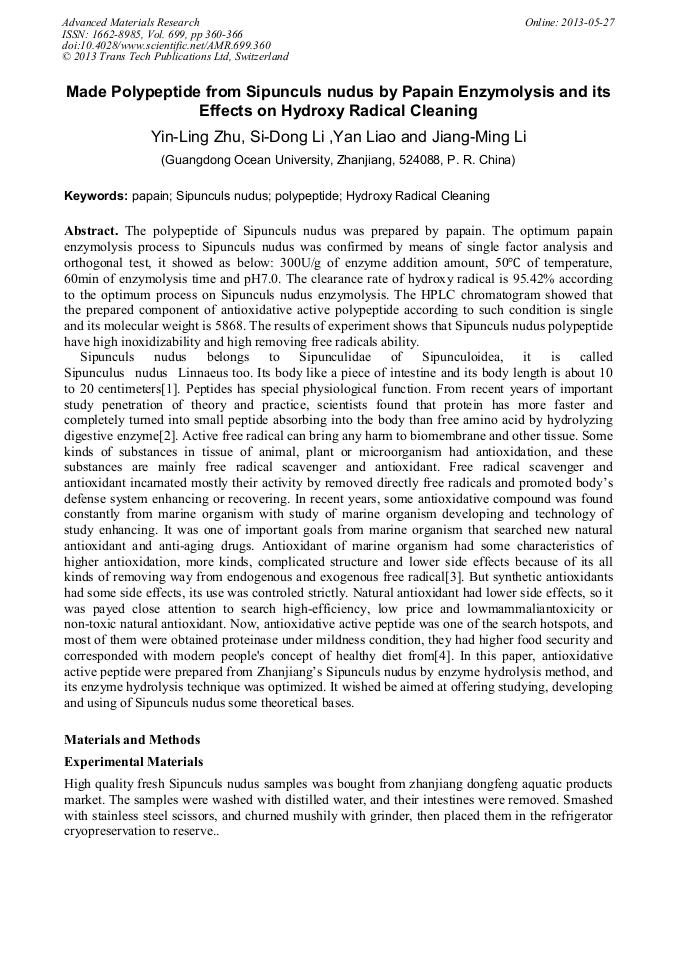 Advanced Materials Research
ISSN: 1662-8985, Vol. 699, pp 360-366
doi:10.4028/www.scientific.net/AMR.699.360
© 2013 Trans Tech Publications Ltd, Switzerland

Online: 2013-05-27

Made Polypeptide from Sipunculs nudus by Papain Enzymolysis and its Effects on Hydroxy Radical Cleaning

Yin-Ling Zhu, Si-Dong Li ,Yan Liao and Jiang-Ming Li

(Guangdong Ocean University, Zhanjiang, 524088, P. R. China)

Keywords: papain; Sipunculs nudus; polypeptide; Hydroxy Radical Cleaning

Abstract. The polypeptide of Sipunculs nudus was prepared by papain. The optimum papain enzymolysis process to Sipunculs nudus was confirmed by means of single factor analysis and orthogonal test, it showed as below: 300U/g of enzyme addition amount, 50℃ of temperature, 60min of enzymolysis time and pH7.0. The clearance rate of hydroxy radical is 95.42% according to the optimum process on Sipunculs nudus enzymolysis. The HPLC chromatogram showed that the prepared component of antioxidative active polypeptide according to such condition is single and its molecular weight is 5868. The results of experiment shows that Sipunculs nudus polypeptide have high inoxidizability and high removing free radicals ability.

Sipunculs nudus belongs to Sipunculidae of Sipunculoidea, it is called Sipunculus nudus Linnaeus too. Its body like a piece of intestine and its body length is about 10 to 20 centimeters[1]. Peptides has special physiological function. From recent years of important study penetration of theory and practice, scientists found that protein has more faster and completely turned into small peptide absorbing into the body than free amino acid by hydrolyzing digestive enzyme[2]. Active free radical can bring any harm to biomembrane and other tissue. Some kinds of substances in tissue of animal, plant or microorganism had antioxidation, and these substances are mainly free radical scavenger and antioxidant. Free radical scavenger and antioxidant incarnated mostly their activity by removed directly free radicals and promoted body's defense system enhancing or recovering. In recent years, some antioxidative compound was found constantly from marine organism with study of marine organism developing and technology of study enhancing. It was one of important goals from marine organism that searched new natural antioxidant and anti-aging drugs. Antioxidant of marine organism had some characteristics of higher antioxidation, more kinds, complicated structure and lower side effects because of its all kinds of removing way from endogenous and exogenous free radical[3]. But synthetic antioxidants had some side effects, its use was controled strictly. Natural antioxidant had lower side effects, so it was payed close attention to search high-efficiency, low price and lowmammaliantoxicity or non-toxic natural antioxidant. Now, antioxidative active peptide was one of the search hotspots, and most of them were obtained proteinase under mildness condition, they had higher food security and corresponded with modern people's concept of healthy diet from[4]. In this paper, antioxidative active peptide were prepared from Zhanjiang's Sipunculs nudus by enzyme hydrolysis method, and its enzyme hydrolysis technique was optimized. It wished be aimed at offering studying, developing and using of Sipunculs nudus some theoretical bases.

Materials and Methods

Experimental Materials

High quality fresh Sipunculs nudus samples was bought from zhanjiang dongfeng aquatic products market. The samples were washed with distilled water, and their intestines were removed. Smashed with stainless steel scissors, and churned mushily with grinder, then placed them in the refrigerator cryopreservation to reserve..